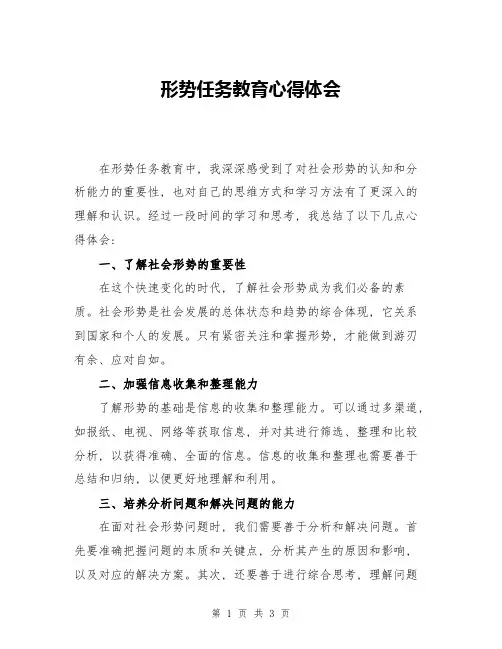 形势任务教育心得体会

在形势任务教育中，我深深感受到了对社会形势的认知和分析能力的重要性，也对自己的思维方式和学习方法有了更深入的理解和认识。经过一段时间的学习和思考，我总结了以下几点心得体会：

一、了解社会形势的重要性

在这个快速变化的时代，了解社会形势成为我们必备的素质。社会形势是社会发展的总体状态和趋势的综合体现，它关系到国家和个人的发展。只有紧密关注和掌握形势，才能做到游刃有余、应对自如。

二、加强信息收集和整理能力

了解形势的基础是信息的收集和整理能力。可以通过多渠道，如报纸、电视、网络等获取信息，并对其进行筛选、整理和比较分析，以获得准确、全面的信息。信息的收集和整理也需要善于总结和归纳，以便更好地理解和利用。

三、培养分析问题和解决问题的能力

在面对社会形势问题时，我们需要善于分析和解决问题。首先要准确把握问题的本质和关键点，分析其产生的原因和影响，以及对应的解决方案。其次，还要善于进行综合思考，理解问题

第 1 页 共 3 页